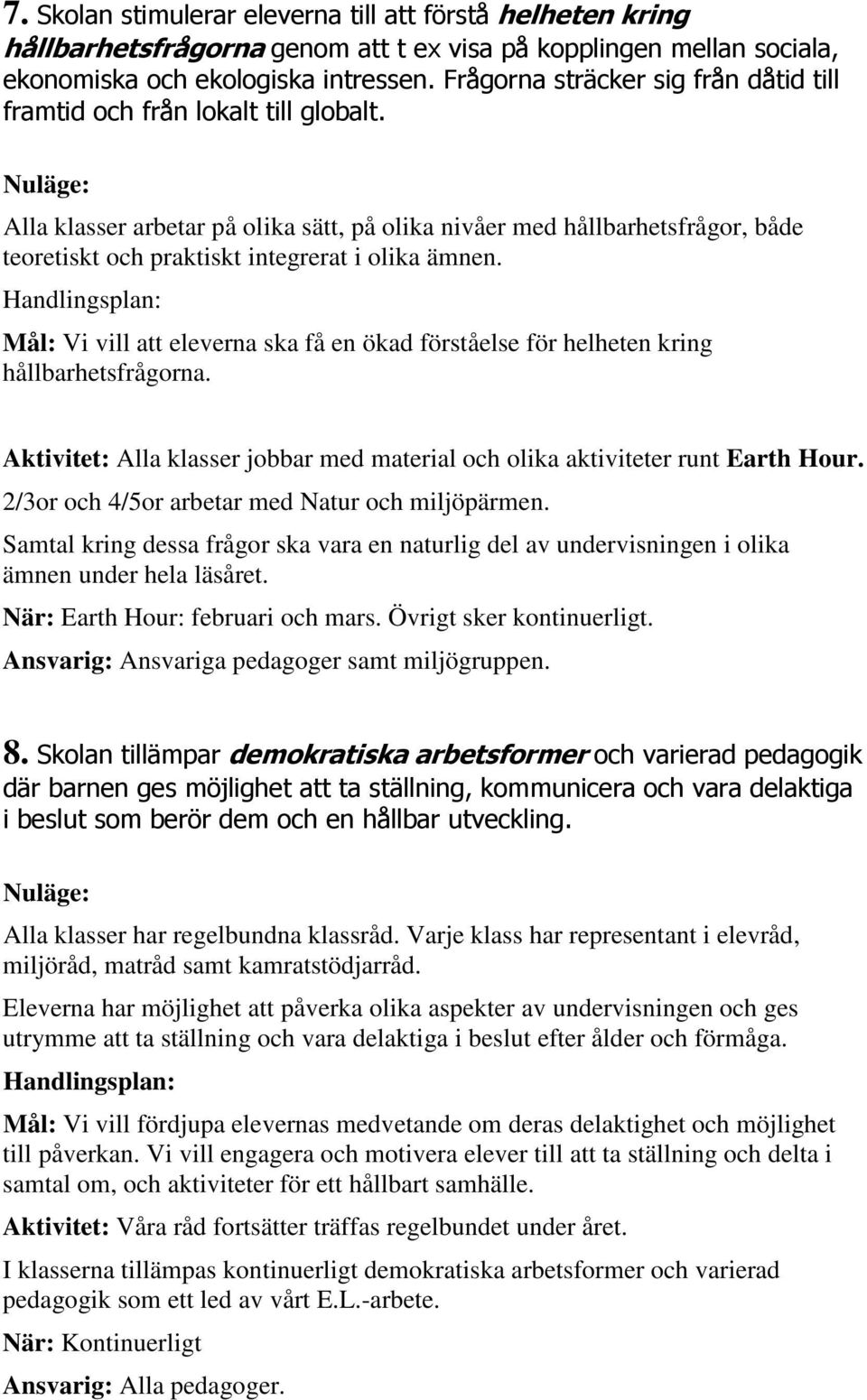 7. Skolan stimulerar eleverna till att förstå helheten kring hållbarhetsfrågorna genom att t ex visa på kopplingen mellan sociala, ekonomiska och ekologiska intressen. Frågorna sträcker sig från dåtid till framtid och från lokalt till globalt.

Nuläge:

Alla klasser arbetar på olika sätt, på olika nivåer med hållbarhetsfrågor, både teoretiskt och praktiskt integrerat i olika ämnen.

Handlingsplan:

Mål: Vi vill att eleverna ska få en ökad förståelse för helheten kring hållbarhetsfrågorna.

Aktivitet: Alla klasser jobbar med material och olika aktiviteter runt Earth Hour.

2/3or och 4/5or arbetar med Natur och miljöpärmen.

Samtal kring dessa frågor ska vara en naturlig del av undervisningen i olika ämnen under hela läsåret.

När: Earth Hour: februari och mars. Övrigt sker kontinuerligt.

Ansvarig: Ansvariga pedagoger samt miljögruppen.

8. Skolan tillämpar demokratiska arbetsformer och varierad pedagogik där barnen ges möjlighet att ta ställning, kommunicera och vara delaktiga i beslut som berör dem och en hållbar utveckling.

Nuläge:

Alla klasser har regelbundna klassråd. Varje klass har representant i elevråd, miljöråd, matråd samt kamratstödjarråd.

Eleverna har möjlighet att påverka olika aspekter av undervisningen och ges utrymme att ta ställning och vara delaktiga i beslut efter ålder och förmåga.

Handlingsplan:

Mål: Vi vill fördjupa elevernas medvetande om deras delaktighet och möjlighet till påverkan. Vi vill engagera och motivera elever till att ta ställning och delta i samtal om, och aktiviteter för ett hållbart samhälle.

Aktivitet: Våra råd fortsätter träffas regelbundet under året.

I klasserna tillämpas kontinuerligt demokratiska arbetsformer och varierad pedagogik som ett led av vårt E.L.-arbete.

När: Kontinuerligt

Ansvarig: Alla pedagoger.